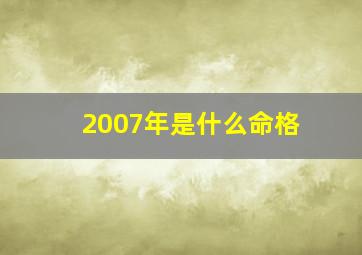 2007年是什么命格